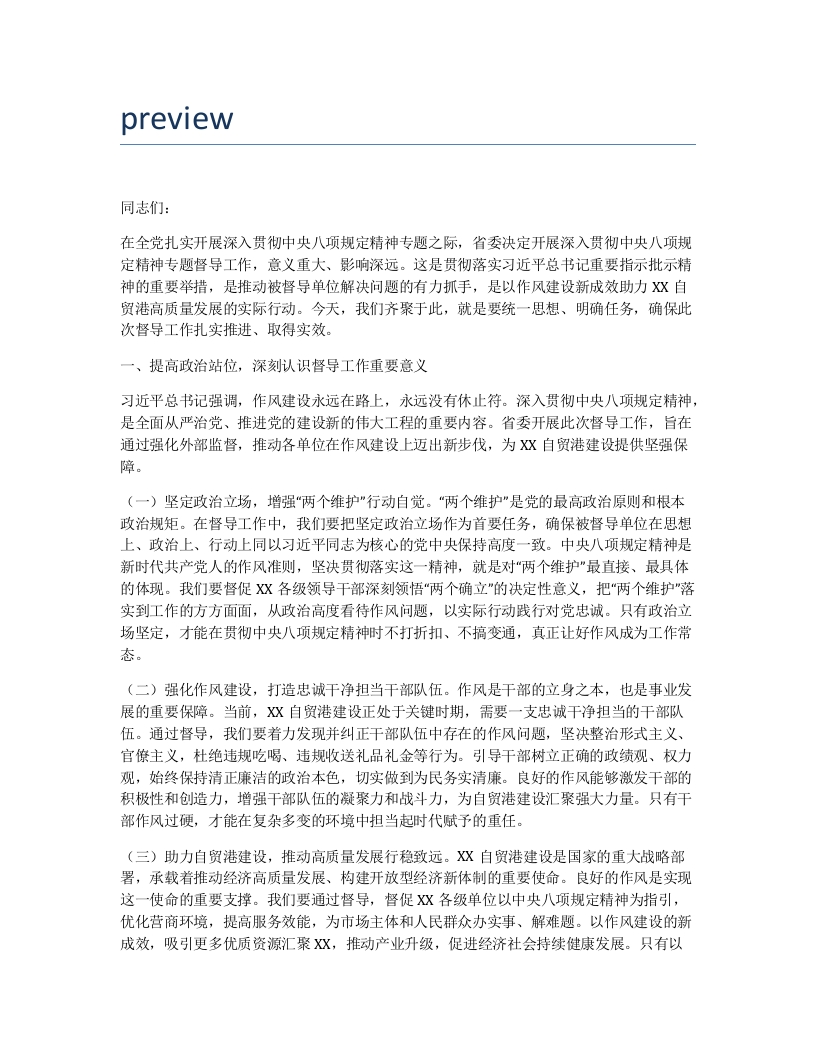 preview

同志们：

在全党扎实开展深入贯彻中央八项规定精神专题之际，省委决定开展深入贯彻中央八项规定精神专题督导工作，意义重大、影响深远。这是贯彻落实习近平总书记重要指示批示精神的重要举措，是推动被督导单位解决问题的有力抓手，是以作风建设新成效助力 XX 自贸港高质量发展的实际行动。今天，我们齐聚于此，就是要统一思想、明确任务，确保此次督导工作扎实推进、取得实效。

一、提高政治站位，深刻认识督导工作重要意义

习近平总书记强调，作风建设永远在路上，永远没有休止符。深入贯彻中央八项规定精神，是全面从严治党、推进党的建设新的伟大工程的重要内容。省委开展此次督导工作，旨在通过强化外部监督，推动各单位在作风建设上迈出新步伐，为 XX 自贸港建设提供坚强保障。

（一）坚定政治立场，增强“两个维护”行动自觉。“两个维护”是党的最高政治原则和根本政治规矩。在督导工作中，我们要把坚定政治立场作为首要任务，确保被督导单位在思想上、政治上、行动上同以习近平同志为核心的党中央保持高度一致。中央八项规定精神是新时代共产党人的作风准则，坚决贯彻落实这一精神，就是对“两个维护”最直接、最具体的体现。我们要督促 XX 各级领导干部深刻领悟“两个确立”的决定性意义，把“两个维护”落实到工作的方方面面，从政治高度看待作风问题，以实际行动践行对党忠诚。只有政治立场坚定，才能在贯彻中央八项规定精神时不打折扣、不搞变通，真正让好作风成为工作常态。

（二）强化作风建设，打造忠诚干净担当干部队伍。作风是干部的立身之本，也是事业发展的重要保障。当前，XX 自贸港建设正处于关键时期，需要一支忠诚干净担当的干部队伍。通过督导，我们要着力发现并纠正干部队伍中存在的作风问题，坚决整治形式主义、官僚主义，杜绝违规吃喝、违规收送礼品礼金等行为。引导干部树立正确的政绩观、权力观，始终保持清正廉洁的政治本色，切实做到为民务实清廉。良好的作风能够激发干部的积极性和创造力，增强干部队伍的凝聚力和战斗力，为自贸港建设汇聚强大力量。只有干部作风过硬，才能在复杂多变的环境中担当起时代赋予的重任。

（三）助力自贸港建设，推动高质量发展行稳致远。XX 自贸港建设是国家的重大战略部署，承载着推动经济高质量发展、构建开放型经济新体制的重要使命。良好的作风是实现这一使命的重要支撑。我们要通过督导，督促 XX 各级单位以中央八项规定精神为指引，优化营商环境，提高服务效能，为市场主体和人民群众办实事、解难题。以作风建设的新成效，吸引更多优质资源汇聚 XX，推动产业升级，促进经济社会持续健康发展。只有以